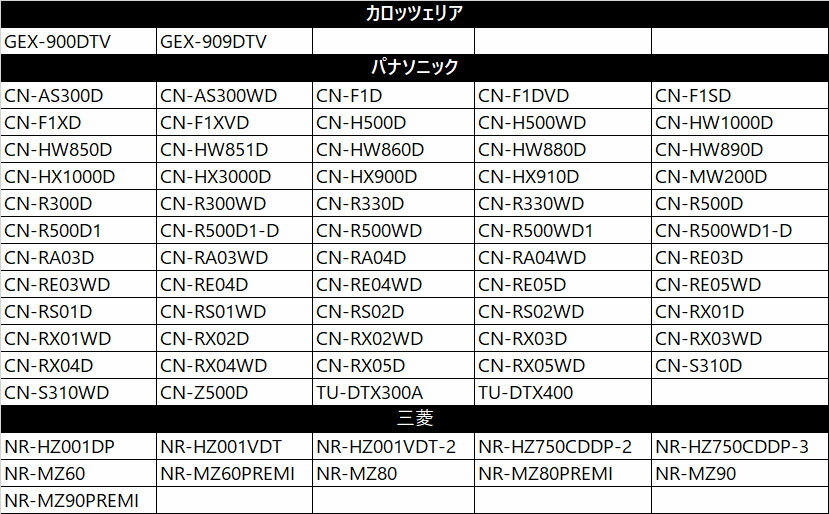 | カロッツェリア | | | | |
|---|---|---|---|---|
| GEX-900DTV | GEX-909DTV | | | |
| パナソニック | | | | |
| CN-AS300D | CN-AS300WD | CN-F1D | CN-F1DVD | CN-F1SD |
| CN-F1XD | CN-F1XVD | CN-H500D | CN-H500WD | CN-HW1000D |
| CN-HW850D | CN-HW851D | CN-HW860D | CN-HW880D | CN-HW890D |
| CN-HX1000D | CN-HX3000D | CN-HX900D | CN-HX910D | CN-MW200D |
| CN-R300D | CN-R300WD | CN-R330D | CN-R330WD | CN-R500D |
| CN-R500D1 | CN-R500D1-D | CN-R500WD | CN-R500WD1 | CN-R500WD1-D |
| CN-RA03D | CN-RA03WD | CN-RA04D | CN-RA04WD | CN-RE03D |
| CN-RE03WD | CN-RE04D | CN-RE04WD | CN-RE05D | CN-RE05WD |
| CN-RS01D | CN-RS01WD | CN-RS02D | CN-RS02WD | CN-RX01D |
| CN-RX01WD | CN-RX02D | CN-RX02WD | CN-RX03D | CN-RX03WD |
| CN-RX04D | CN-RX04WD | CN-RX05D | CN-RX05WD | CN-S310D |
| CN-S310WD | CN-Z500D | TU-DTX300A | TU-DTX400 | |
| 三菱 | | | | |
| NR-HZ001DP | NR-HZ001VDT | NR-HZ001VDT-2 | NR-HZ750CDDP-2 | NR-HZ750CDDP-3 |
| NR-MZ60 | NR-MZ60PREMI | NR-MZ80 | NR-MZ80PREMI | NR-MZ90 |
| NR-MZ90PREMI | | | | |